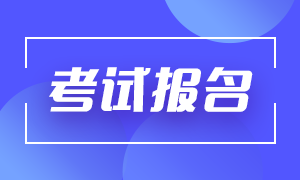 考试报名